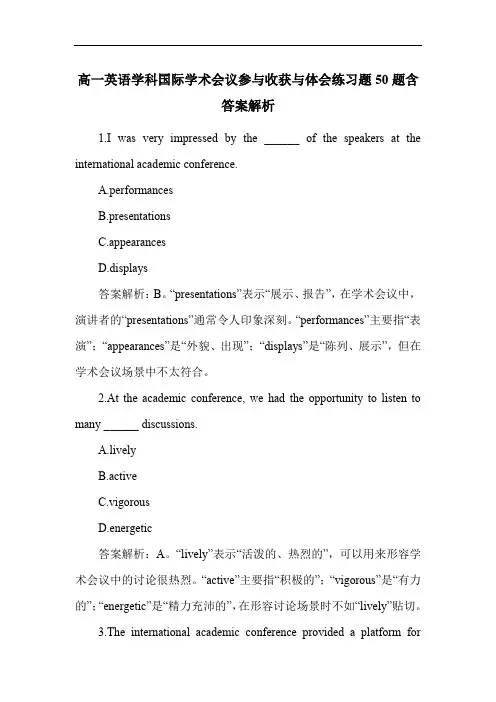 高一英语学科国际学术会议参与收获与体会练习题 50 题含答案解析

1.I was very impressed by the ______ of the speakers at the international academic conference.

A.performances

B.presentations

C.appearances

D.displays

答案解析：B。“presentations”表示“展示、报告”，在学术会议中，演讲者的“presentations”通常令人印象深刻。“performances”主要指“表演”；“appearances”是“外貌、出现”；“displays”是“陈列、展示”，但在学术会议场景中不太符合。

2.At the academic conference, we had the opportunity to listen to many ______ discussions.

A.lively

B.active

C.vigorous

D.energetic

答案解析：A。“lively”表示“活泼的、热烈的”，可以用来形容学术会议中的讨论很热烈。“active”主要指“积极的”；“vigorous”是“有力的”；“energetic”是“精力充沛的”，在形容讨论场景时不如“lively”贴切。

3.The international academic conference provided a platform for